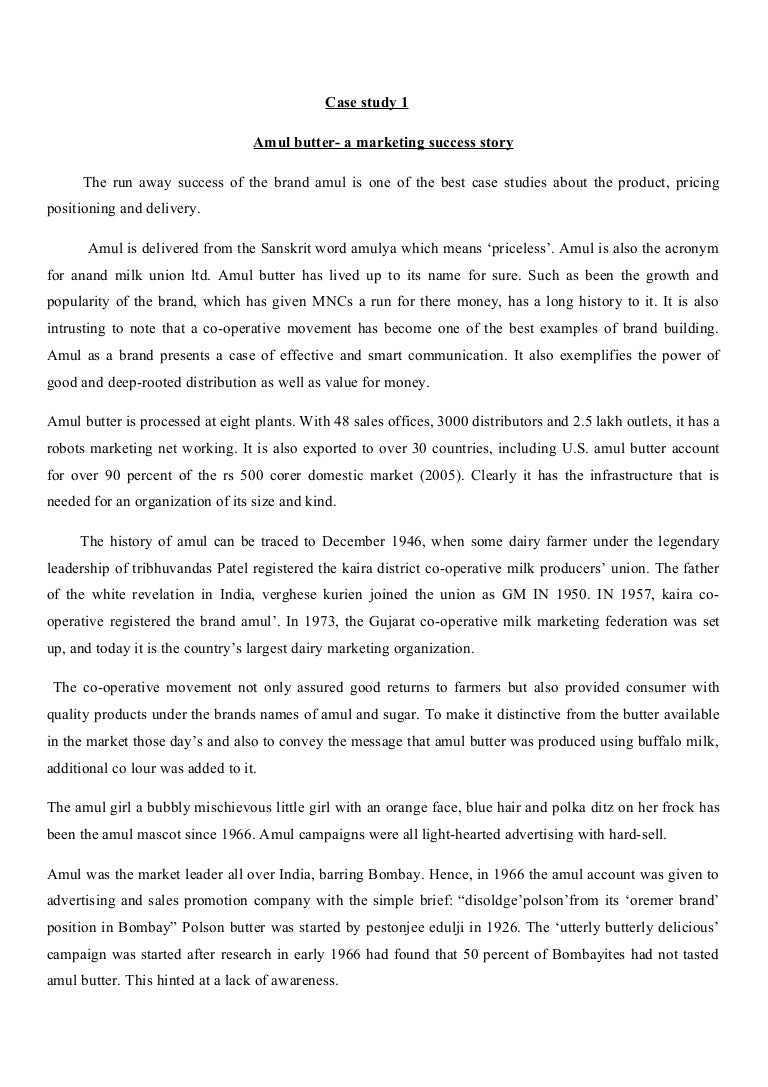 Case study 1

Amul butter- a marketing success story

The run away success of the brand amul is one of the best case studies about the product, pricing positioning and delivery.

Amul is delivered from the Sanskrit word amulya which means ‘priceless’. Amul is also the acronym for anand milk union ltd. Amul butter has lived up to its name for sure. Such as been the growth and popularity of the brand, which has given MNCs a run for there money, has a long history to it. It is also intrusting to note that a co-operative movement has become one of the best examples of brand building. Amul as a brand presents a case of effective and smart communication. It also exemplifies the power of good and deep-rooted distribution as well as value for money.

Amul butter is processed at eight plants. With 48 sales offices, 3000 distributors and 2.5 lakh outlets, it has a robots marketing net working. It is also exported to over 30 countries, including U.S. amul butter account for over 90 percent of the rs 500 corer domestic market (2005). Clearly it has the infrastructure that is needed for an organization of its size and kind.

The history of amul can be traced to December 1946, when some dairy farmer under the legendary leadership of tribhuvandas Patel registered the kaira district co-operative milk producers’ union. The father of the white revelation in India, verghese kurien joined the union as GM IN 1950. IN 1957, kaira co-operative registered the brand amul’. In 1973, the Gujarat co-operative milk marketing federation was set up, and today it is the country’s largest dairy marketing organization.

The co-operative movement not only assured good returns to farmers but also provided consumer with quality products under the brands names of amul and sugar. To make it distinctive from the butter available in the market those day’s and also to convey the message that amul butter was produced using buffalo milk, additional co lour was added to it.

The amul girl a bubbly mischievous little girl with an orange face, blue hair and polka ditz on her frock has been the amul mascot since 1966. Amul campaigns were all light-hearted advertising with hard-sell.

Amul was the market leader all over India, barring Bombay. Hence, in 1966 the amul account was given to advertising and sales promotion company with the simple brief: “disoldge’polson’from its ‘oremer brand’ position in Bombay” Polson butter was started by pestonjee edulji in 1926. The ‘utterly butterly delicious’ campaign was started after research in early 1966 had found that 50 percent of Bombayites had not tasted amul butter. This hinted at a lack of awareness.